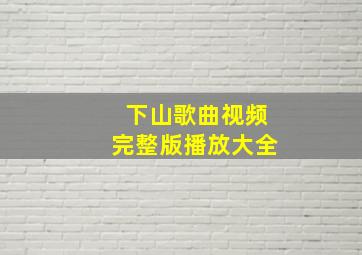 下山歌曲视频
完整版播放大全